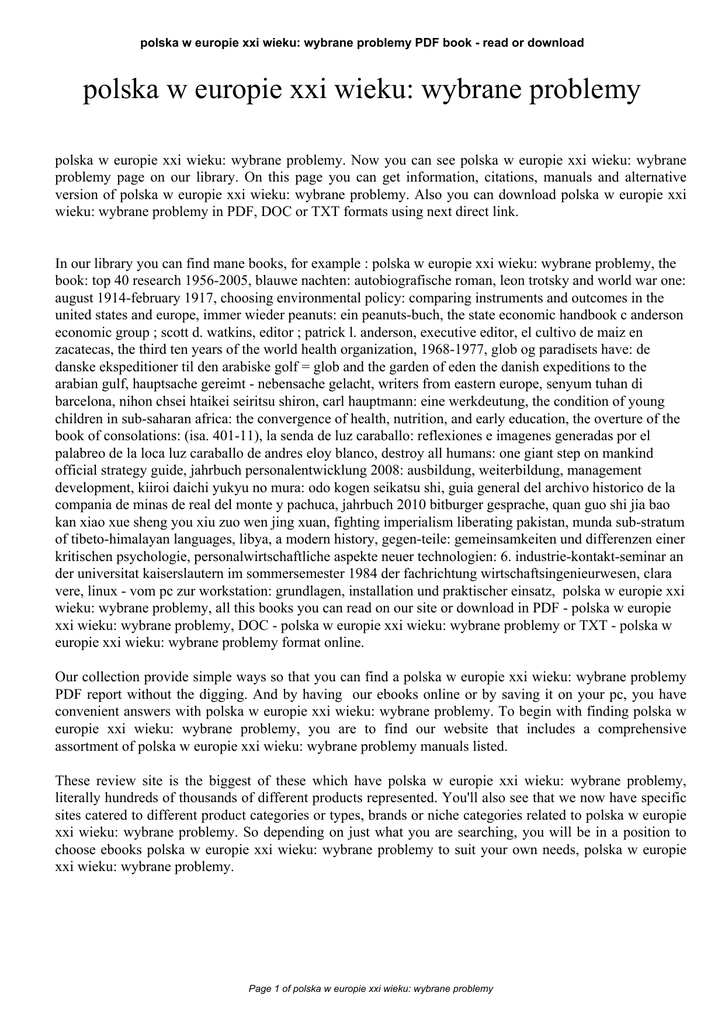 polska w europie xxi wieku: wybrane problemy PDF book - read or download

polska w europie xxi wieku: wybrane problemy

polska w europie xxi wieku: wybrane problemy. Now you can see polska w europie xxi wieku: wybrane problemy page on our library. On this page you can get information, citations, manuals and alternative version of polska w europie xxi wieku: wybrane problemy. Also you can download polska w europie xxi wieku: wybrane problemy in PDF, DOC or TXT formats using next direct link.

In our library you can find mane books, for example : polska w europie xxi wieku: wybrane problemy, the book: top 40 research 1956-2005, blauwe nachten: autobiografische roman, leon trotsky and world war one: august 1914-february 1917, choosing environmental policy: comparing instruments and outcomes in the united states and europe, immer wieder peanuts: ein peanuts-buch, the state economic handbook c anderson economic group ; scott d. watkins, editor ; patrick l. anderson, executive editor, el cultivo de maiz en zacatecas, the third ten years of the world health organization, 1968-1977, glob og paradisets have: de danske ekspeditioner til den arabiske golf = glob and the garden of eden the danish expeditions to the arabian gulf, hauptsache gereimt - nebensache gelacht, writers from eastern europe, senyum tuhan di barcelona, nihon chsei htaikei seiritsu shiron, carl hauptmann: eine werkdeutung, the condition of young children in sub-saharan africa: the convergence of health, nutrition, and early education, the overture of the book of consolations: (isa. 401-11), la senda de luz caraballo: reflexiones e imagenes generadas por el palabreo de la loca luz caraballo de andres eloy blanco, destroy all humans: one giant step on mankind official strategy guide, jahrbuch personalentwicklung 2008: ausbildung, weiterbildung, management development, kiiroi daichi yukyu no mura: odo kogen seikatsu shi, guia general del archivo historico de la compania de minas de real del monte y pachuca, jahrbuch 2010 bitburger gesprache, quan guo shi jia bao kan xiao xue sheng you xiu zuo wen jing xuan, fighting imperialism liberating pakistan, munda sub-stratum of tibeto-himalayan languages, libya, a modern history, gegen-teile: gemeinsamkeiten und differenzen einer kritischen psychologie, personalwirtschaftliche aspekte neuer technologien: 6. industrie-kontakt-seminar an der universitat kaiserslautern im sommersemester 1984 der fachrichtung wirtschaftsingenieurwesen, clara vere, linux - vom pc zur workstation: grundlagen, installation und praktischer einsatz, polska w europie xxi wieku: wybrane problemy, all this books you can read on our site or download in PDF - polska w europie xxi wieku: wybrane problemy, DOC - polska w europie xxi wieku: wybrane problemy or TXT - polska w europie xxi wieku: wybrane problemy format online.

Our collection provide simple ways so that you can find a polska w europie xxi wieku: wybrane problemy PDF report without the digging. And by having our ebooks online or by saving it on your pc, you have convenient answers with polska w europie xxi wieku: wybrane problemy. To begin with finding polska w europie xxi wieku: wybrane problemy, you are to find our website that includes a comprehensive assortment of polska w europie xxi wieku: wybrane problemy manuals listed.

These review site is the biggest of these which have polska w europie xxi wieku: wybrane problemy, literally hundreds of thousands of different products represented. You'll also see that we now have specific sites catered to different product categories or types, brands or niche categories related to polska w europie xxi wieku: wybrane problemy. So depending on just what you are searching, you will be in a position to choose ebooks polska w europie xxi wieku: wybrane problemy to suit your own needs, polska w europie xxi wieku: wybrane problemy.

Page 1 of polska w europie xxi wieku: wybrane problemy